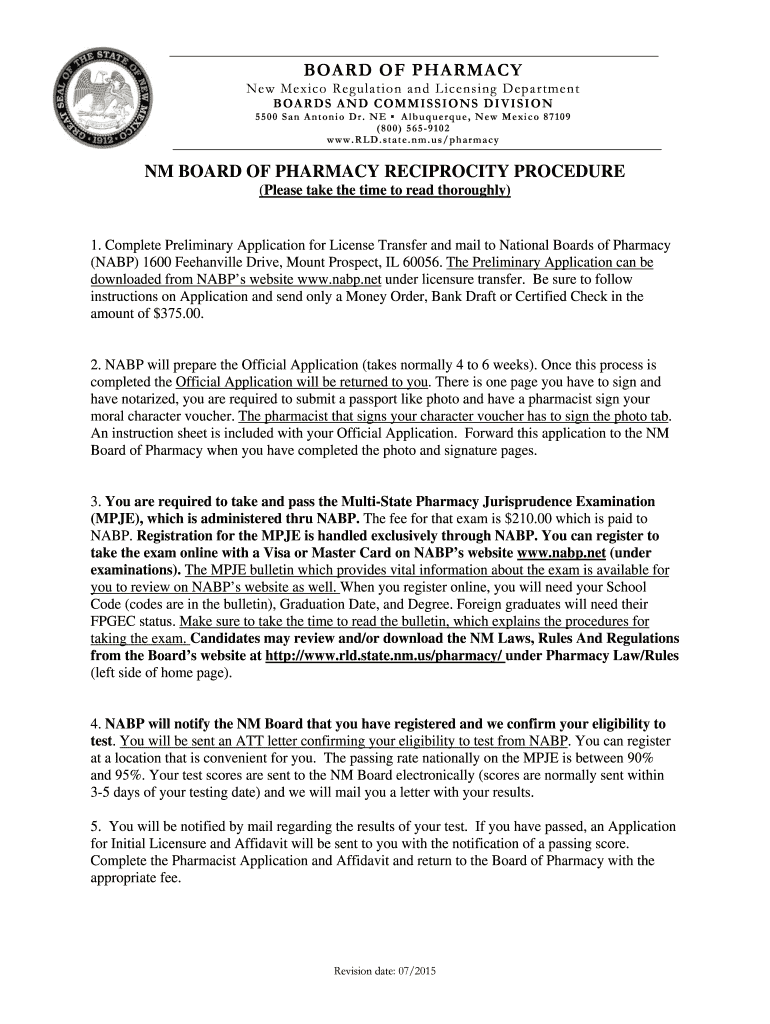 GREAT SEAL OF THE STATE OF NEW MEXICO 1912

BOARD OF PHARMACY
New Mexico Regulation and Licensing Department
BOARDS AND COMMISSIONS DIVISION
5500 San Antonio Dr. NE ▪ Albuquerque, New Mexico 87109
(800) 565-9102
www.RLD.state.nm.us/pharmacy

NM BOARD OF PHARMACY RECIPROCITY PROCEDURE
(Please take the time to read thoroughly)

1. Complete Preliminary Application for License Transfer and mail to National Boards of Pharmacy (NABP) 1600 Feehanville Drive, Mount Prospect, IL 60056. The Preliminary Application can be downloaded from NABP's website www.nabp.net under licensure transfer. Be sure to follow instructions on Application and send only a Money Order, Bank Draft or Certified Check in the amount of $375.00.

2. NABP will prepare the Official Application (takes normally 4 to 6 weeks). Once this process is completed the Official Application will be returned to you. There is one page you have to sign and have notarized, you are required to submit a passport like photo and have a pharmacist sign your moral character voucher. The pharmacist that signs your character voucher has to sign the photo tab. An instruction sheet is included with your Official Application. Forward this application to the NM Board of Pharmacy when you have completed the photo and signature pages.

3. You are required to take and pass the Multi-State Pharmacy Jurisprudence Examination (MPJE), which is administered thru NABP. The fee for that exam is $210.00 which is paid to NABP. Registration for the MPJE is handled exclusively through NABP. You can register to take the exam online with a Visa or Master Card on NABP's website www.nabp.net (under examinations). The MPJE bulletin which provides vital information about the exam is available for you to review on NABP's website as well. When you register online, you will need your School Code (codes are in the bulletin), Graduation Date, and Degree. Foreign graduates will need their FPGEC status. Make sure to take the time to read the bulletin, which explains the procedures for taking the exam. Candidates may review and/or download the NM Laws, Rules And Regulations from the Board's website at http://www.rld.state.nm.us/pharmacy/ under Pharmacy Law/Rules (left side of home page).

4. NABP will notify the NM Board that you have registered and we confirm your eligibility to test. You will be sent an ATT letter confirming your eligibility to test from NABP. You can register at a location that is convenient for you. The passing rate nationally on the MPJE is between 90% and 95%. Your test scores are sent to the NM Board electronically (scores are normally sent within 3-5 days of your testing date) and we will mail you a letter with your results.

5. You will be notified by mail regarding the results of your test. If you have passed, an Application for Initial Licensure and Affidavit will be sent to you with the notification of a passing score. Complete the Pharmacist Application and Affidavit and return to the Board of Pharmacy with the appropriate fee.

Revision date: 07/2015